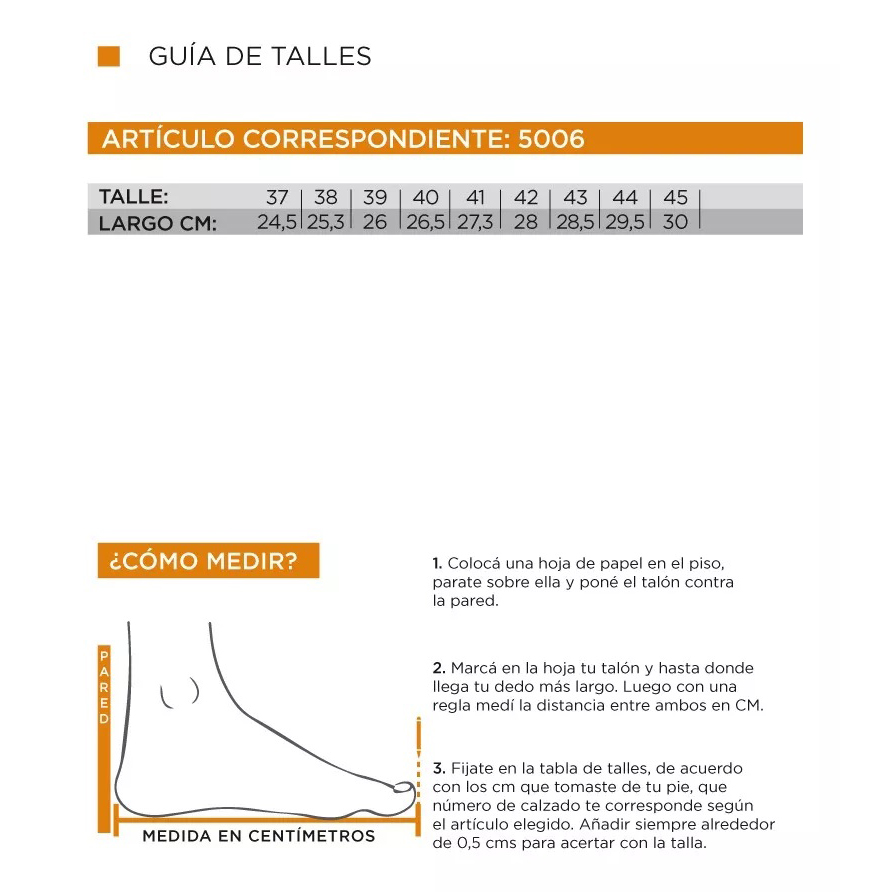 GUÍA DE TALLES

ARTÍCULO CORRESPONDIENTE: 5006

| TALLE: | 37 | 38 | 39 | 40 | 41 | 42 | 43 | 44 | 45 |
|---|---|---|---|---|---|---|---|---|---|
| LARGO CM: | 24,5 | 25,3 | 26 | 26,5 | 27,3 | 28 | 28,5 | 29,5 | 30 |

¿CÓMO MEDIR?

PARED

MEDIDA EN CENTÍMETROS

1. Colocá una hoja de papel en el piso, parate sobre ella y poné el talón contra la pared.

2. Marcá en la hoja tu talón y hasta donde llega tu dedo más largo. Luego con una regla medí la distancia entre ambos en CM.

3. Fijate en la tabla de talles, de acuerdo con los cm que tomaste de tu pie, que número de calzado te corresponde según el artículo elegido. Añadir siempre alrededor de 0,5 cms para acertar con la talla.